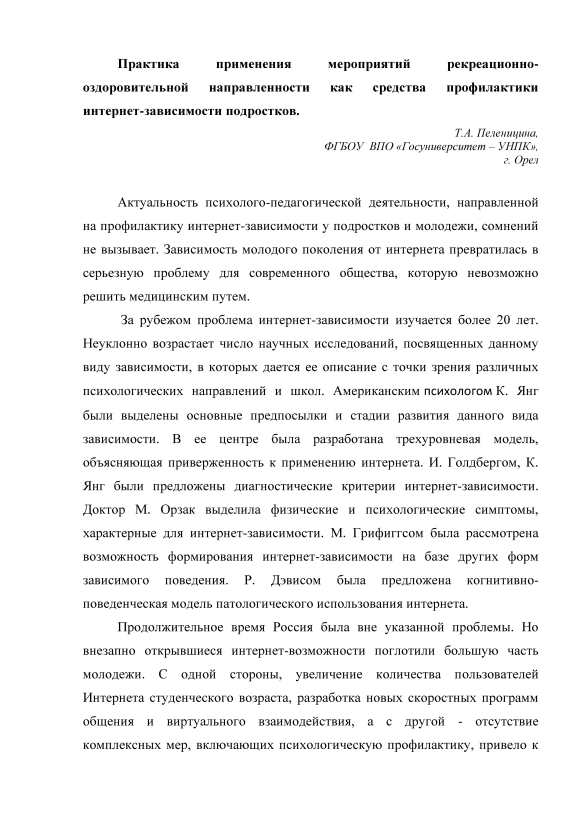 Практика применения мероприятий рекреационно-оздоровительной направленности как средства профилактики интернет-зависимости подростков.

Т.А. Пеленицина,
ФГБОУ ВПО «Госуниверситет – УНПК»,
г. Орел

Актуальность психолого-педагогической деятельности, направленной на профилактику интернет-зависимости у подростков и молодежи, сомнений не вызывает. Зависимость молодого поколения от интернета превратилась в серьезную проблему для современного общества, которую невозможно решить медицинским путем.

За рубежом проблема интернет-зависимости изучается более 20 лет. Неуклонно возрастает число научных исследований, посвященных данному виду зависимости, в которых дается ее описание с точки зрения различных психологических направлений и школ. Американским психологом К. Янг были выделены основные предпосылки и стадии развития данного вида зависимости. В ее центре была разработана трехуровневая модель, объясняющая приверженность к применению интернета. И. Голдбергом, К. Янг были предложены диагностические критерии интернет-зависимости. Доктор М. Орзак выделила физические и психологические симптомы, характерные для интернет-зависимости. М. Грифиггсом была рассмотрена возможность формирования интернет-зависимости на базе других форм зависимого поведения. Р. Дэвисом была предложена когнитивно-поведенческая модель патологического использования интернета.

Продолжительное время Россия была вне указанной проблемы. Но внезапно открывшиеся интернет-возможности поглотили большую часть молодежи. С одной стороны, увеличение количества пользователей Интернета студенческого возраста, разработка новых скоростных программ общения и виртуального взаимодействия, а с другой - отсутствие комплексных мер, включающих психологическую профилактику, привело к